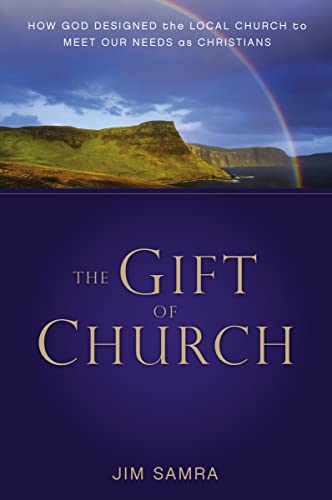 HOW GOD DESIGNED the LOCAL CHURCH to MEET OUR NEEDS as CHRISTIANS

THE GIFT OF CHURCH

JIM SAMRA